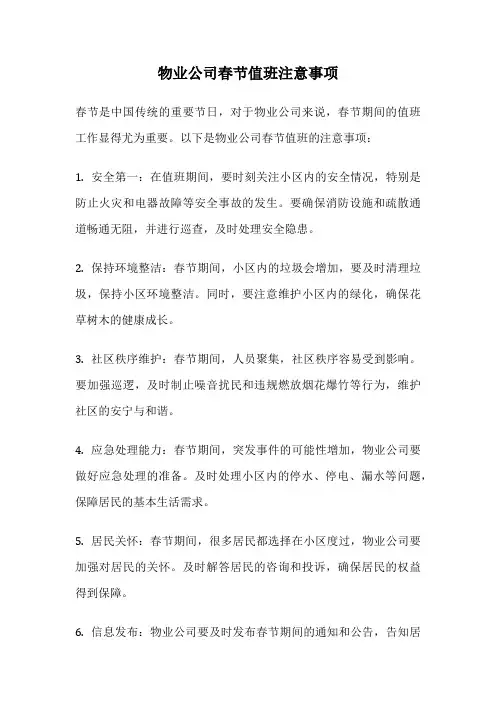 物业公司春节值班注意事项

春节是中国传统的重要节日，对于物业公司来说，春节期间的值班工作显得尤为重要。以下是物业公司春节值班的注意事项：

1. 安全第一：在值班期间，要时刻关注小区内的安全情况，特别是防止火灾和电器故障等安全事故的发生。要确保消防设施和疏散通道畅通无阻，并进行巡查，及时处理安全隐患。

2. 保持环境整洁：春节期间，小区内的垃圾会增加，要及时清理垃圾，保持小区环境整洁。同时，要注意维护小区内的绿化，确保花草树木的健康成长。

3. 社区秩序维护：春节期间，人员聚集，社区秩序容易受到影响。要加强巡逻，及时制止噪音扰民和违规燃放烟花爆竹等行为，维护社区的安宁与和谐。

4. 应急处理能力：春节期间，突发事件的可能性增加，物业公司要做好应急处理的准备。及时处理小区内的停水、停电、漏水等问题，保障居民的基本生活需求。

5. 居民关怀：春节期间，很多居民都选择在小区度过，物业公司要加强对居民的关怀。及时解答居民的咨询和投诉，确保居民的权益得到保障。

6. 信息发布：物业公司要及时发布春节期间的通知和公告，告知居